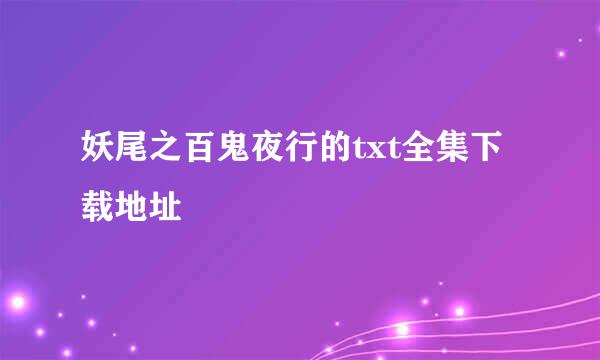 妖尾之百鬼夜行的txt全集下载地址